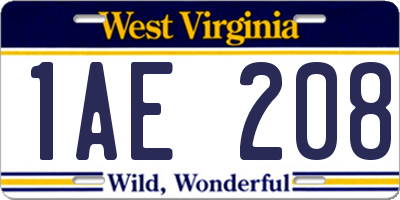 West Virginia

1AE 208

Wild, Wonderful